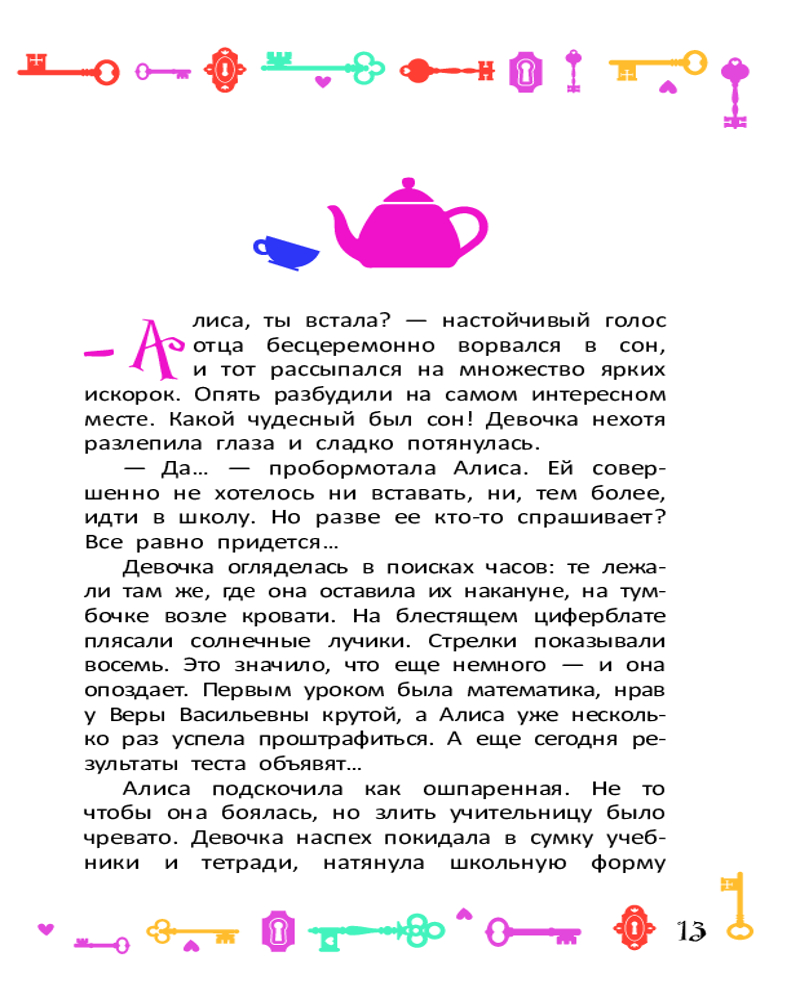 — Алиса, ты встала? — настойчивый голос отца бесцеремонно ворвался в сон, и тот рассыпался на множество ярких искорок. Опять разбудили на самом интересном месте. Какой чудесный был сон! Девочка нехотя разлепила глаза и сладко потянулась.

— Да… — пробормотала Алиса. Ей совершенно не хотелось ни вставать, ни, тем более, идти в школу. Но разве ее кто-то спрашивает? Все равно придется…

Девочка огляделась в поисках часов: те лежали там же, где она оставила их накануне, на тумбочке возле кровати. На блестящем циферблате плясали солнечные лучики. Стрелки показывали восемь. Это значило, что еще немного — и она опоздает. Первым уроком была математика, нрав у Веры Васильевны крутой, а Алиса уже несколько раз успела проштрафиться. А еще сегодня результаты теста объявят…

Алиса подскочила как ошпаренная. Не то чтобы она боялась, но злить учительницу было чревато. Девочка наспех покидала в сумку учебники и тетради, натянула школьную форму

13